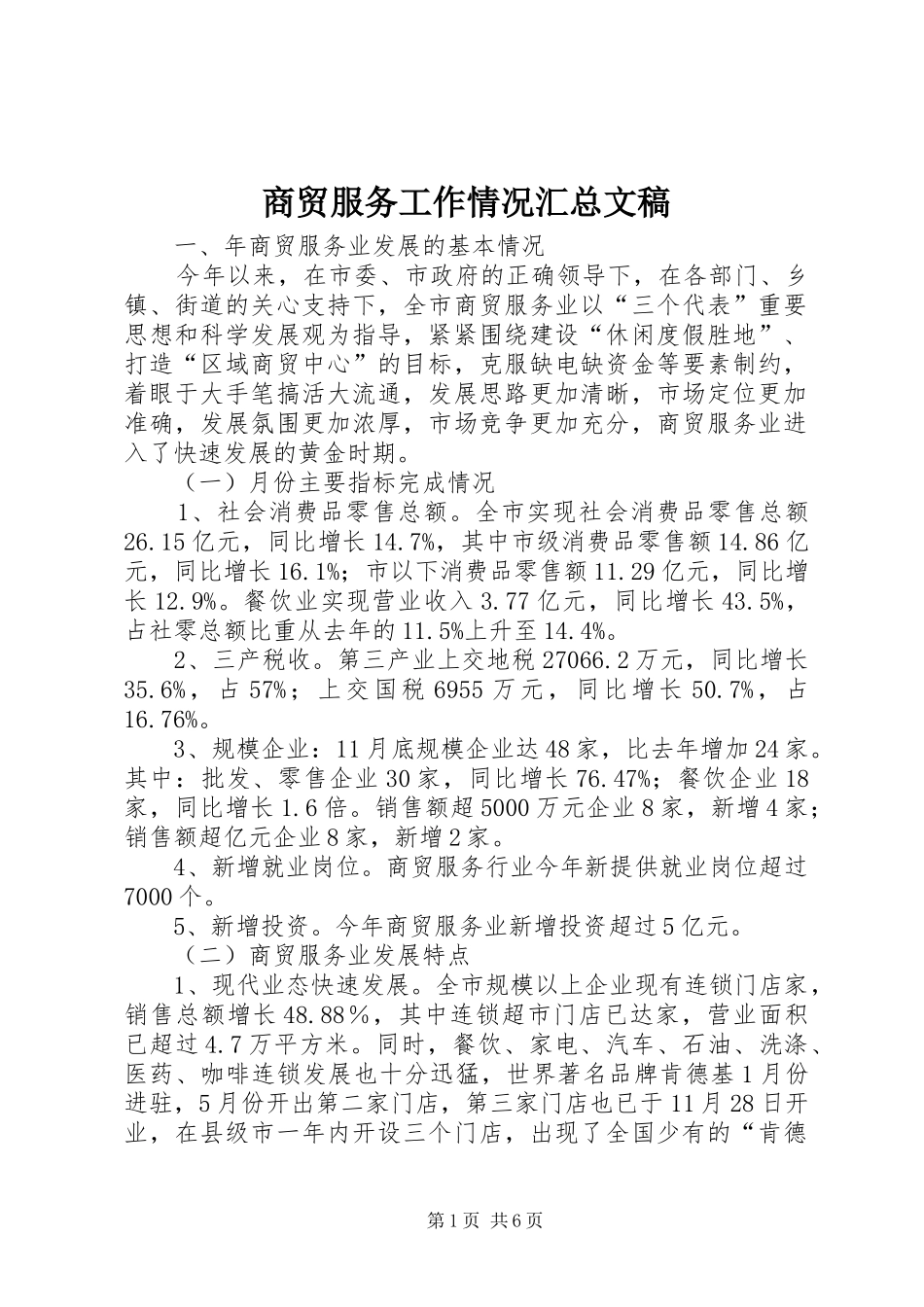 商贸服务工作情况汇总文稿

一、年商贸服务业发展的基本情况

今年以来，在市委、市政府的正确领导下，在各部门、乡镇、街道的关心支持下，全市商贸服务业以“三个代表”重要思想和科学发展观为指导，紧紧围绕建设“休闲度假胜地”、打造“区域商贸中心”的目标，克服缺电缺资金等要素制约，着眼于大手笔搞活大流通，发展思路更加清晰，市场定位更加准确，发展氛围更加浓厚，市场竞争更加充分，商贸服务业进入了快速发展的黄金时期。

（一）月份主要指标完成情况

1、社会消费品零售总额。全市实现社会消费品零售总额26.15亿元，同比增长14.7%，其中市级消费品零售额14.86亿元，同比增长16.1%；市以下消费品零售额11.29亿元，同比增长12.9%。餐饮业实现营业收入3.77亿元，同比增长43.5%，占社零总额比重从去年的11.5%上升至14.4%。

2、三产税收。第三产业上交地税27066.2万元，同比增长35.6%，占57%；上交国税6955万元，同比增长50.7%，占16.76%。

3、规模企业：11月底规模企业达48家，比去年增加24家。其中：批发、零售企业30家，同比增长76.47%；餐饮企业18家，同比增长1.6倍。销售额超5000万元企业8家，新增4家；销售额超亿元企业8家，新增2家。

4、新增就业岗位。商贸服务行业今年新提供就业岗位超过7000个。

5、新增投资。今年商贸服务业新增投资超过5亿元。

（二）商贸服务业发展特点

1、现代业态快速发展。全市规模以上企业现有连锁门店家，销售总额增长48.88％，其中连锁超市门店已达家，营业面积已超过4.7万平方米。同时，餐饮、家电、汽车、石油、洗涤、医药、咖啡连锁发展也十分迅猛，世界著名品牌肯德基1月份进驻，5月份开出第二家门店，第三家门店也已于11月28日开业，在县级市一年内开设三个门店，出现了全国少有的“肯德

第1页 共6页